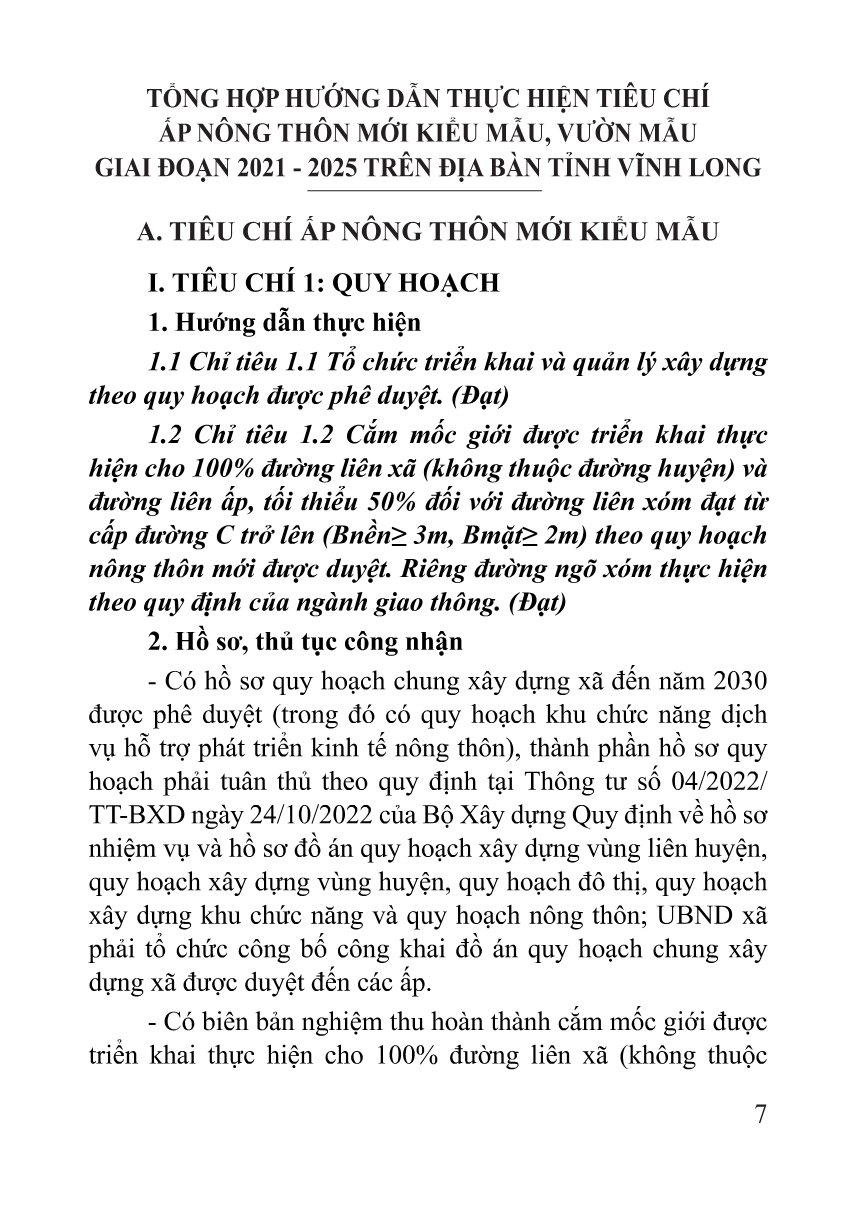 TỔNG HỢP HƯỚNG DẪN THỰC HIỆN TIÊU CHÍ ẤP NÔNG THÔN MỚI KIỂU MẪU, VƯỜN MẪU GIAI ĐOẠN 2021 - 2025 TRÊN ĐỊA BÀN TỈNH VĨNH LONG

A. TIÊU CHÍ ẤP NÔNG THÔN MỚI KIỂU MẪU

I. TIÊU CHÍ 1: QUY HOẠCH

1. Hướng dẫn thực hiện

1.1 Chỉ tiêu 1.1 Tổ chức triển khai và quản lý xây dựng theo quy hoạch được phê duyệt. (Đạt)

1.2 Chỉ tiêu 1.2 Cắm mốc giới được triển khai thực hiện cho 100% đường liên xã (không thuộc đường huyện) và đường liên ấp, tối thiểu 50% đối với đường liên xóm đạt từ cấp đường C trở lên (Bnền≥ 3m, Bmặt≥ 2m) theo quy hoạch nông thôn mới được duyệt. Riêng đường ngõ xóm thực hiện theo quy định của ngành giao thông. (Đạt)

2. Hồ sơ, thủ tục công nhận

- Có hồ sơ quy hoạch chung xây dựng xã đến năm 2030 được phê duyệt (trong đó có quy hoạch khu chức năng dịch vụ hỗ trợ phát triển kinh tế nông thôn), thành phần hồ sơ quy hoạch phải tuân thủ theo quy định tại Thông tư số 04/2022/TT-BXD ngày 24/10/2022 của Bộ Xây dựng Quy định về hồ sơ nhiệm vụ và hồ sơ đồ án quy hoạch xây dựng vùng liên huyện, quy hoạch xây dựng vùng huyện, quy hoạch đô thị, quy hoạch xây dựng khu chức năng và quy hoạch nông thôn; UBND xã phải tổ chức công bố công khai đồ án quy hoạch chung xây dựng xã được duyệt đến các ấp.

- Có biên bản nghiệm thu hoàn thành cắm mốc giới được triển khai thực hiện cho 100% đường liên xã (không thuộc

7